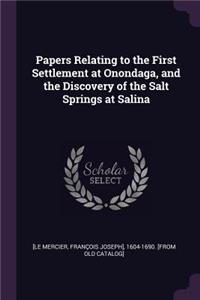 Papers Relating to the First Settlement at Onondaga, and the Discovery of the Salt Springs at Salina

Scholar SELECT

[LE MERCIER, FRANÇOIS JOSEPH], 1604-1690. [FROM OLD CATALOG]